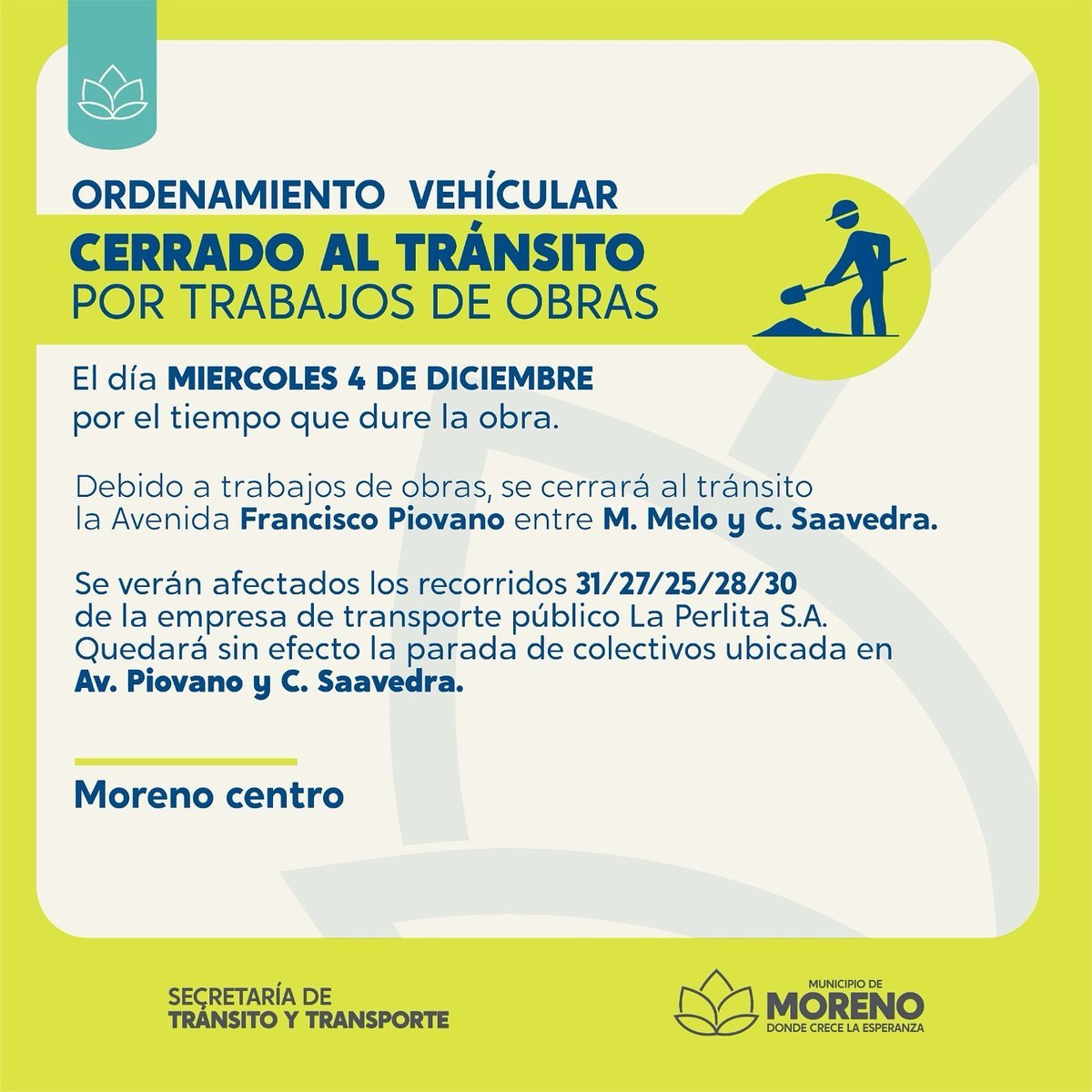 ORDENAMIENTO VEHÍCULAR

CERRADO AL TRÁNSITO
POR TRABAJOS DE OBRAS

El día MIERCOLES 4 DE DICIEMBRE por el tiempo que dure la obra.

Debido a trabajos de obras, se cerrará al tránsito la Avenida Francisco Piovano entre M. Melo y C. Saavedra.

Se verán afectados los recorridos 31/27/25/28/30 de la empresa de transporte público La Perlita S.A. Quedará sin efecto la parada de colectivos ubicada en Av. Piovano y C. Saavedra.

Moreno centro

SECRETARÍA DE
TRÁNSITO Y TRANSPORTE

MUNICIPIO DE
MORENO
DONDE CRECE LA ESPERANZA